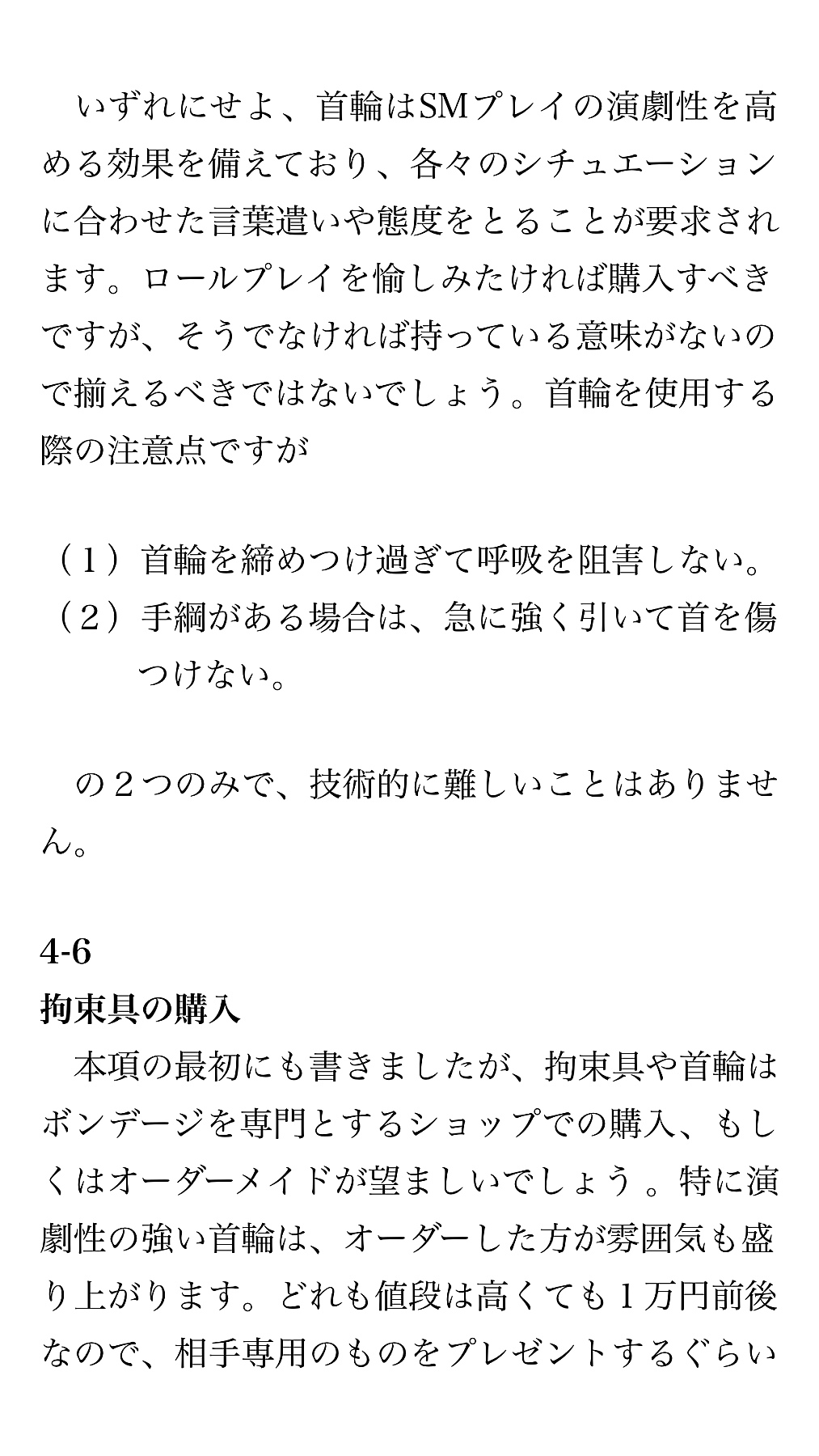 いずれにせよ、首輪はSMプレイの演劇性を高める効果を備えており、各々のシチュエーションに合わせた言葉遣いや態度をとることが要求されます。ロールプレイを愉しみたければ購入すべきですが、そうでなければ持っている意味がないので揃えるべきではないでしょう。首輪を使用する際の注意点ですが

（１）首輪を締めつけ過ぎて呼吸を阻害しない。
（２）手綱がある場合は、急に強く引いて首を傷つけない。

の２つのみで、技術的に難しいことはありません。

4-6
拘束具の購入
本項の最初にも書きましたが、拘束具や首輪はボンデージを専門とするショップでの購入、もしくはオーダーメイドが望ましいでしょう 。特に演劇性の強い首輪は、オーダーした方が雰囲気も盛り上がります。どれも値段は高くても１万円前後なので、相手専用のものをプレゼントするぐらい